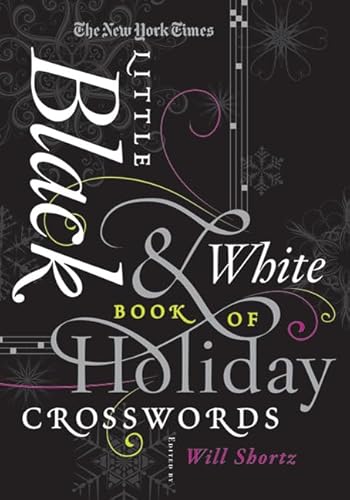 The New York Times
LITTLE
Black
& White
BOOK OF
Holiday
CROSSWORDS
EDITED BY
Will Shortz